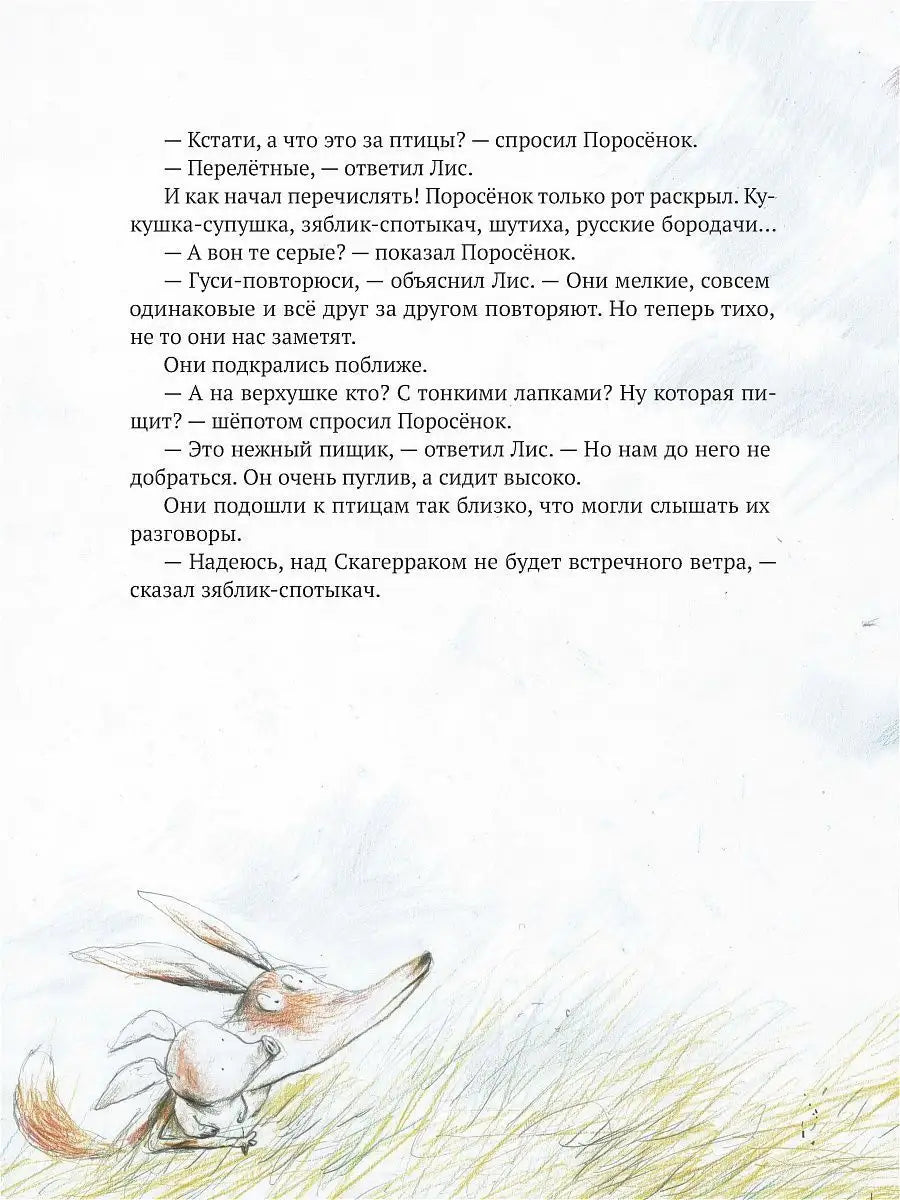 — Кстати, а что это за птицы? — спросил Поросёнок.

— Перелётные, — ответил Лис.

И как начал перечислять! Поросёнок только рот раскрыл. Кукушка-супушка, зяблик-спотыкач, шутиха, русские бородачи...

— А вон те серые? — показал Поросёнок.

— Гуси-повторюси, — объяснил Лис. — Они мелкие, совсем одинаковые и всё друг за другом повторяют. Но теперь тихо, не то они нас заметят.

Они подкрались поближе.

— А на верхушке кто? С тонкими лапками? Ну которая пищит? — шёпотом спросил Поросёнок.

— Это нежный пищик, — ответил Лис. — Но нам до него не добраться. Он очень пуглив, а сидит высоко.

Они подошли к птицам так близко, что могли слышать их разговоры.

— Надеюсь, над Скагерраком не будет встречного ветра, — сказал зяблик-спотыкач.